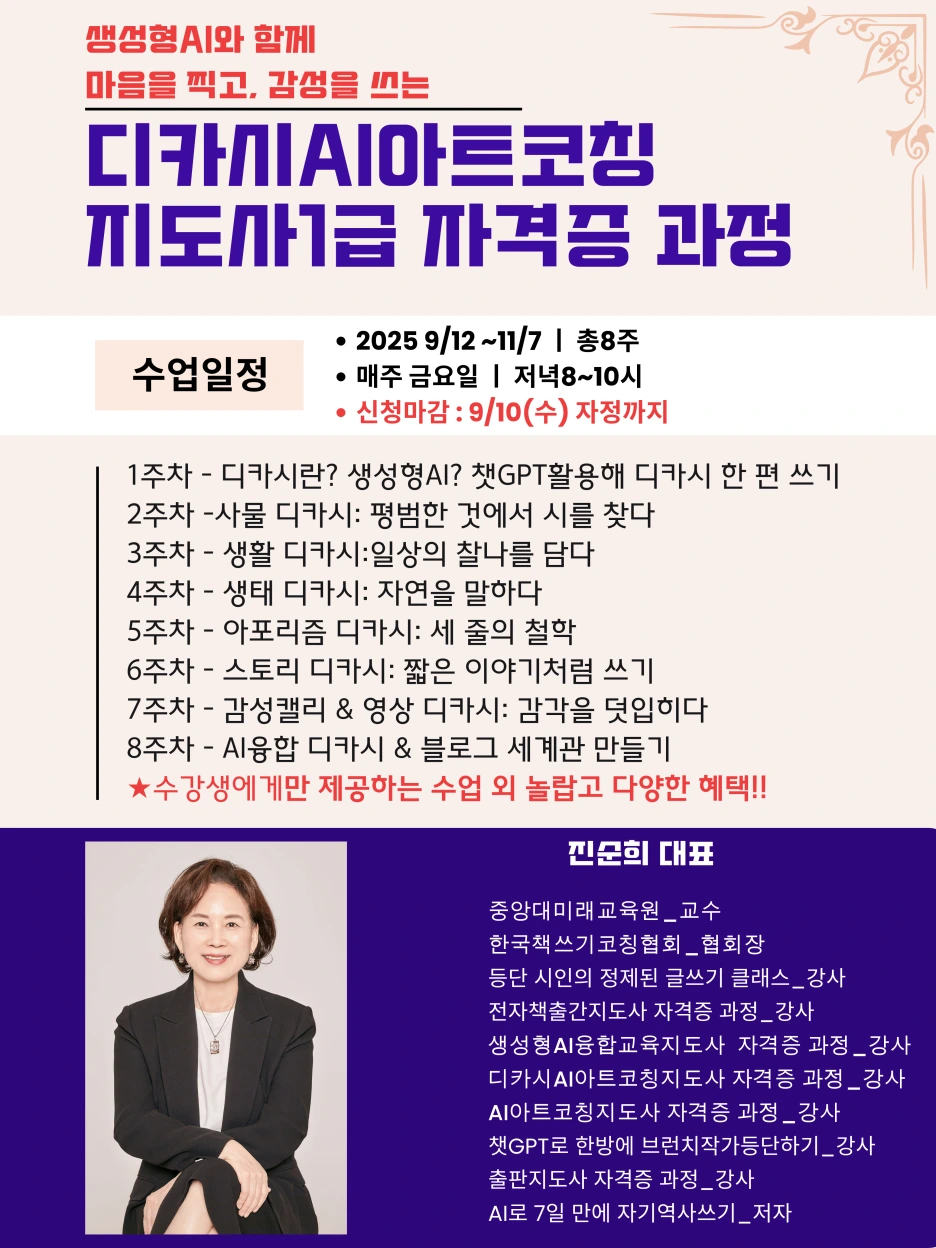 생성형AI와 함께
마음을 찍고, 감성을 쓰는

디카시AI아트코칭
지도사1급 자격증 과정

수업일정

• 2025 9/12 ~11/7 | 총8주
• 매주 금요일 | 저녁8~10시
• 신청마감 : 9/10(수) 자정까지

1주차 - 디카시란? 생성형AI? 챗GPT활용해 디카시 한 편 쓰기
2주차 -사물 디카시: 평범한 것에서 시를 찾다
3주차 - 생활 디카시:일상의 찰나를 담다
4주차 - 생태 디카시: 자연을 말하다
5주차 - 아포리즘 디카시: 세 줄의 철학
6주차 - 스토리 디카시: 짧은 이야기처럼 쓰기
7주차 - 감성캘리 & 영상 디카시: 감각을 덧입히다
8주차 - AI융합 디카시 & 블로그 세계관 만들기
★수강생에게만 제공하는 수업 외 놀랍고 다양한 혜택!!

진순희 대표

중앙대미래교육원_교수
한국책쓰기코칭협회_협회장
등단 시인의 정제된 글쓰기 클래스_강사
전자책출간지도사 자격증 과정_강사
생성형AI융합교육지도사 자격증 과정_강사
디카시AI아트코칭지도사 자격증 과정_강사
AI아트코칭지도사 자격증 과정_강사
챗GPT로 한방에 브런치작가등단하기_강사
출판지도사 자격증 과정_강사
AI로 7일 만에 자기역사쓰기_저자